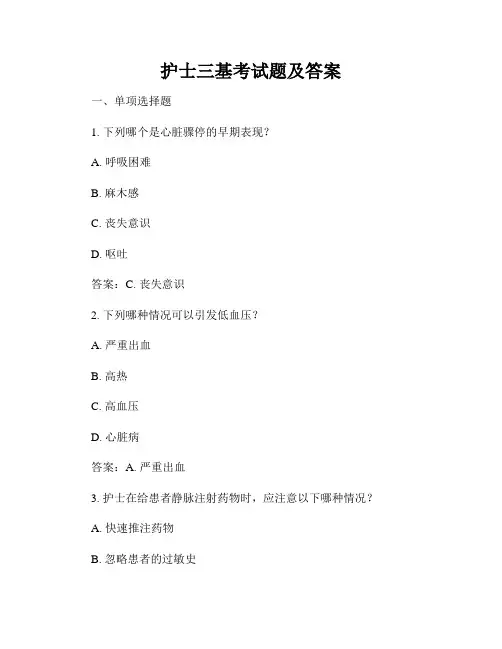 护士三基考试题及答案

一、单项选择题

1. 下列哪个是心脏骤停的早期表现？

A. 呼吸困难

B. 麻木感

C. 丧失意识

D. 呕吐

答案：C. 丧失意识

2. 下列哪种情况可以引发低血压？

A. 严重出血

B. 高热

C. 高血压

D. 心脏病

答案：A. 严重出血

3. 护士在给患者静脉注射药物时，应注意以下哪种情况？

A. 快速推注药物

B. 忽略患者的过敏史